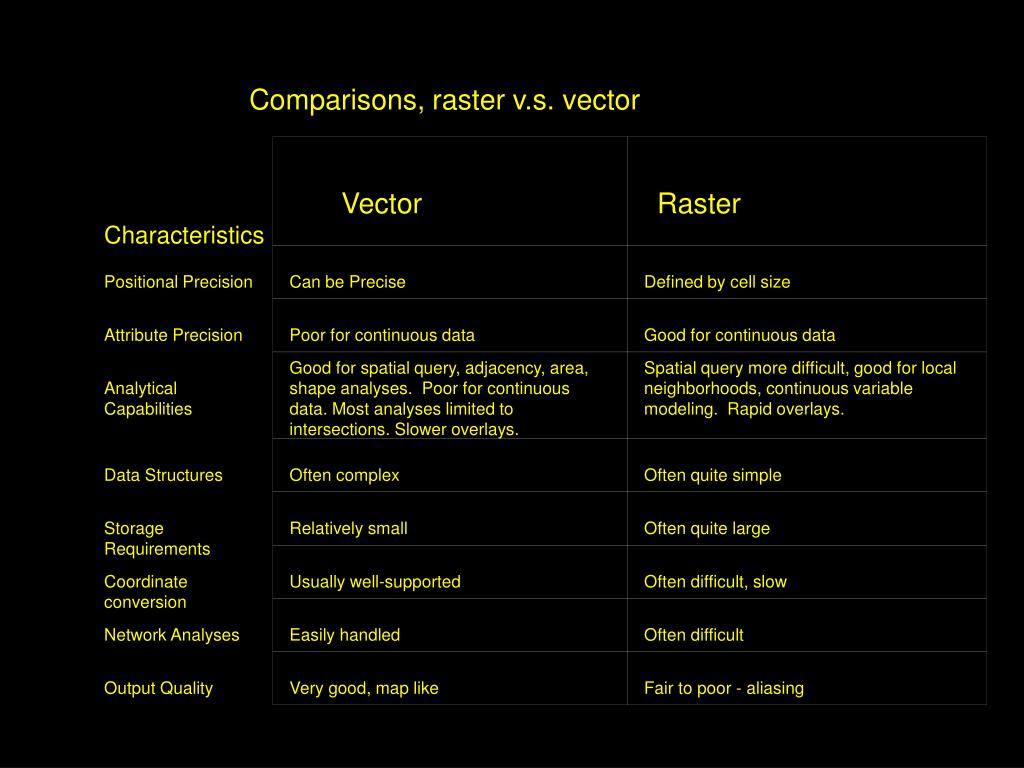 Comparisons, raster v.s. vector

| Characteristics | Vector | Raster |
|---|---|---|
| Positional Precision | Can be Precise | Defined by cell size |
| Attribute Precision | Poor for continuous data | Good for continuous data |
| Analytical Capabilities | Good for spatial query, adjacency, area, shape analyses. Poor for continuous data. Most analyses limited to intersections. Slower overlays. | Spatial query more difficult, good for local neighborhoods, continuous variable modeling. Rapid overlays. |
| Data Structures | Often complex | Often quite simple |
| Storage Requirements | Relatively small | Often quite large |
| Coordinate conversion | Usually well-supported | Often difficult, slow |
| Network Analyses | Easily handled | Often difficult |
| Output Quality | Very good, map like | Fair to poor - aliasing |